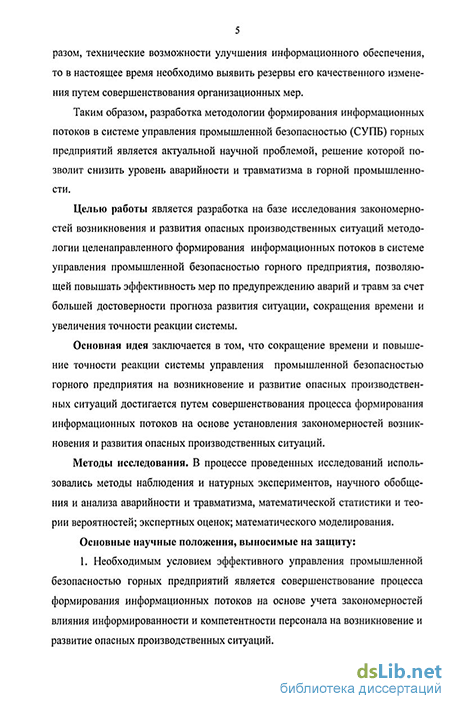 5

разом, технические возможности улучшения информационного обеспечения, то в настоящее время необходимо выявить резервы его качественного изменения путем совершенствования организационных мер.

Таким образом, разработка методологии формирования информационных потоков в системе управления промышленной безопасностью (СУПБ) горных предприятий является актуальной научной проблемой, решение которой позволит снизить уровень аварийности и травматизма в горной промышленности.

Целью работы является разработка на базе исследования закономерностей возникновения и развития опасных производственных ситуаций методологии целенаправленного формирования информационных потоков в системе управления промышленной безопасностью горного предприятия, позволяющей повышать эффективность мер по предупреждению аварий и травм за счет большей достоверности прогноза развития ситуации, сокращения времени и увеличения точности реакции системы.

Основная идея заключается в том, что сокращение времени и повышение точности реакции системы управления промышленной безопасностью горного предприятия на возникновение и развитие опасных производственных ситуаций достигается путем совершенствования процесса формирования информационных потоков на основе установления закономерностей возникновения и развития опасных производственных ситуаций.

Методы исследования. В процессе проведенных исследований использовались методы наблюдения и натурных экспериментов, научного обобщения и анализа аварийности и травматизма, математической статистики и теории вероятностей; экспертных оценок; математического моделирования.

Основные научные положения, выносимые на защиту:

1. Необходимым условием эффективного управления промышленной безопасностью горных предприятий является совершенствование процесса формирования информационных потоков на основе учета закономерностей влияния информированности и компетентности персонала на возникновение и развитие опасных производственных ситуаций.

dsLib.net
библиотека диссертаций